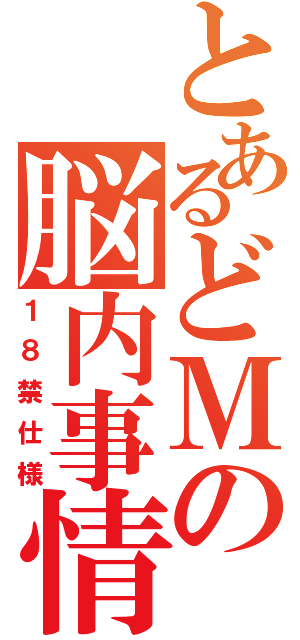 とあるどMの脳内事情
１８禁仕様